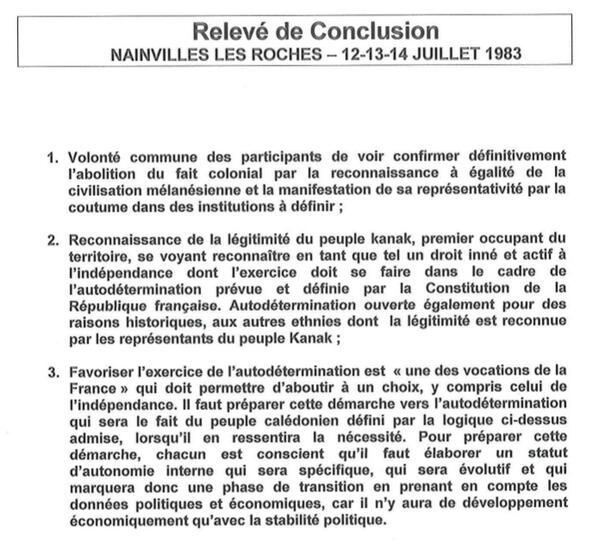 Relevé de Conclusion
NAINVILLES LES ROCHES – 12-13-14 JUILLET 1983

1. Volonté commune des participants de voir confirmer définitivement l'abolition du fait colonial par la reconnaissance à égalité de la civilisation mélanésienne et la manifestation de sa représentativité par la coutume dans des institutions à définir ;

2. Reconnaissance de la légitimité du peuple kanak, premier occupant du territoire, se voyant reconnaître en tant que tel un droit inné et actif à l'indépendance dont l'exercice doit se faire dans le cadre de l'autodétermination prévue et définie par la Constitution de la République française. Autodétermination ouverte également pour des raisons historiques, aux autres ethnies dont la légitimité est reconnue par les représentants du peuple Kanak ;

3. Favoriser l'exercice de l'autodétermination est « une des vocations de la France » qui doit permettre d'aboutir à un choix, y compris celui de l'indépendance. Il faut préparer cette démarche vers l'autodétermination qui sera le fait du peuple calédonien défini par la logique ci-dessus admise, lorsqu'il en ressentira la nécessité. Pour préparer cette démarche, chacun est conscient qu'il faut élaborer un statut d'autonomie interne qui sera spécifique, qui sera évolutif et qui marquera donc une phase de transition en prenant en compte les données politiques et économiques, car il n'y aura de développement économiquement qu'avec la stabilité politique.